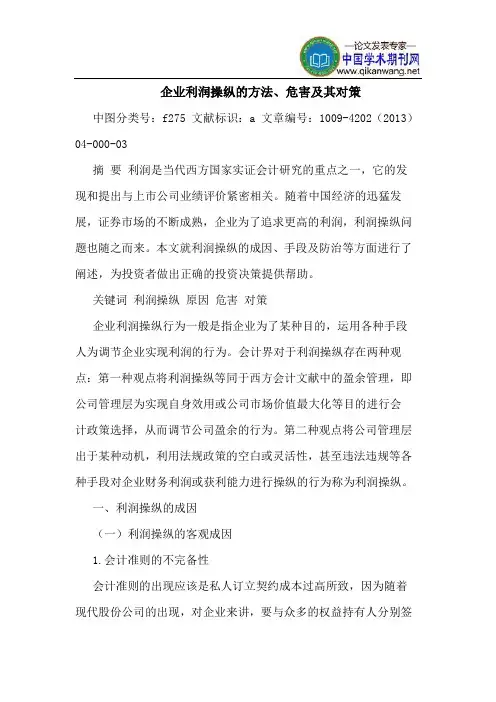 —论文发表专家—
中国学术期刊网
www.qikanwang.net

企业利润操纵的方法、危害及其对策

中图分类号：f275 文献标识：a 文章编号：1009-4202（2013）04-000-03

摘 要 利润是当代西方国家实证会计研究的重点之一，它的发现和提出与上市公司业绩评价紧密相关。随着中国经济的迅猛发展，证券市场的不断成熟，企业为了追求更高的利润，利润操纵问题也随之而来。本文就利润操纵的成因、手段及防治等方面进行了阐述，为投资者做出正确的投资决策提供帮助。

关键词 利润操纵 原因 危害 对策

企业利润操纵行为一般是指企业为了某种目的，运用各种手段人为调节企业实现利润的行为。会计界对于利润操纵存在两种观点：第一种观点将利润操纵等同于西方会计文献中的盈余管理，即公司管理层为实现自身效用或公司市场价值最大化等目的进行会计政策选择，从而调节公司盈余的行为。第二种观点将公司管理层出于某种动机，利用法规政策的空白或灵活性，甚至违法违规等各种手段对企业财务利润或获利能力进行操纵的行为称为利润操纵。

一、利润操纵的成因

（一）利润操纵的客观成因

1.会计准则的不完备性

会计准则的出现应该是私人订立契约成本过高所致，因为随着现代股份公司的出现，对企业来讲，要与众多的权益持有人分别签